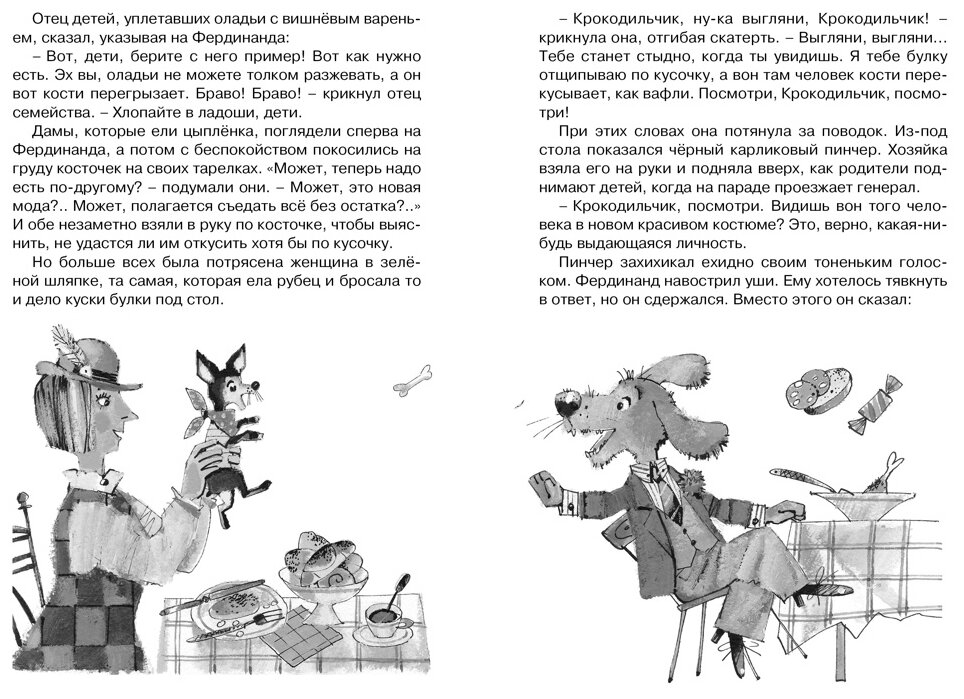 Отец детей, уплетавших оладьи с вишнёвым вареньем, сказал, указывая на Фердинанда:

– Вот, дети, берите с него пример! Вот как нужно есть. Эх вы, оладьи не можете толком разжевать, а он вот кости перегрызает. Браво! Браво! – крикнул отец семейства. – Хлопайте в ладоши, дети.

Дамы, которые ели цыплёнка, поглядели сперва на Фердинанда, а потом с беспокойством покосились на груду косточек на своих тарелках. «Может, теперь надо есть по-другому? – подумали они. – Может, это новая мода?.. Может, полагается съедать всё без остатка?..» И обе незаметно взяли в руку по косточке, чтобы выяснить, не удастся ли им откусить хотя бы по кусочку.

Но больше всех была потрясена женщина в зелёной шляпке, та самая, которая ела рубец и бросала то и дело куски булки под стол.

– Крокодильчик, ну-ка выгляни, Крокодильчик! – крикнула она, отгибая скатерть. – Выгляни, выгляни... Тебе станет стыдно, когда ты увидишь. Я тебе булку отщипываю по кусочку, а вон там человек кости перекусывает, как вафли. Посмотри, Крокодильчик, посмотри!

При этих словах она потянула за поводок. Из-под стола показался чёрный карликовый пинчер. Хозяйка взяла его на руки и подняла вверх, как родители поднимают детей, когда на параде проезжает генерал.

– Крокодильчик, посмотри. Видишь вон того человека в новом красивом костюме? Это, верно, какая-нибудь выдающаяся личность.

Пинчер захихикал ехидно своим тоненьким голоском. Фердинанд навострил уши. Ему хотелось тявкнуть в ответ, но он сдержался. Вместо этого он сказал: